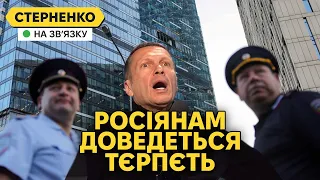 СТЕРНЕНКО
НА ЗВ'ЯЗКУ

РОСІЯНАМ ДОВЕДЕТЬСЯ ТЄРПЄТЬ